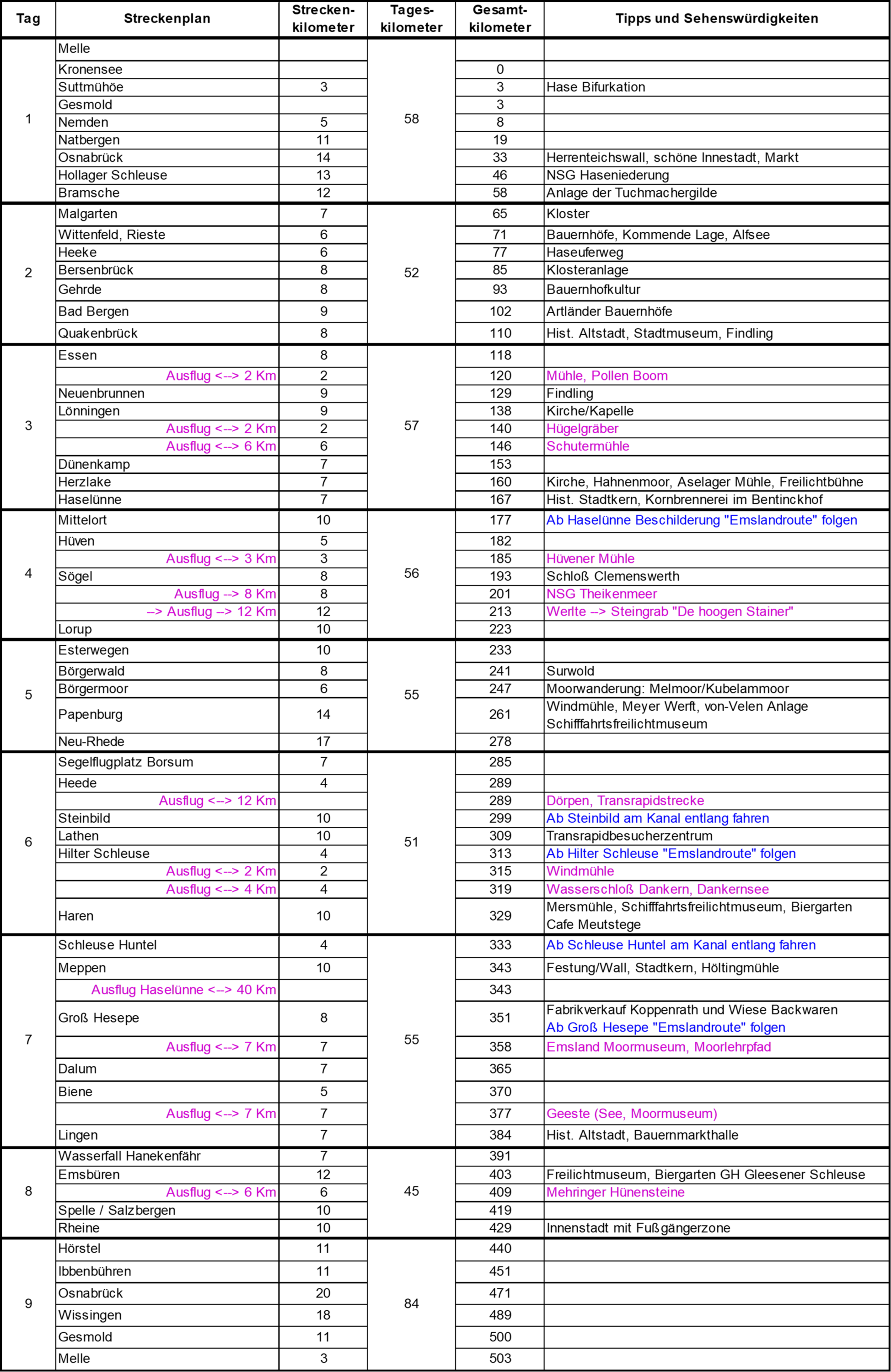 | Tag | Streckenplan | Strecken-kilometer | Tages-kilometer | Gesamt-kilometer | Tipps und Sehenswürdigkeiten |
|---|---|---|---|---|---|
| 1 | Melle | | 58 | | |
| | Kronensee | | | 0 | |
| | Suttmühöe | 3 | | 3 | Hase Bifurkation |
| | Gesmold | | | 3 | |
| | Nemden | 5 | | 8 | |
| | Natbergen | 11 | | 19 | |
| | Osnabrück | 14 | | 33 | Herrenteichswall, schöne Innestadt, Markt |
| | Hollager Schleuse | 13 | | 46 | NSG Haseniederung |
| | Bramsche | 12 | | 58 | Anlage der Tuchmachergilde |
| 2 | Malgarten | 7 | 52 | 65 | Kloster |
| | Wittenfeld, Rieste | 6 | | 71 | Bauernhöfe, Kommende Lage, Alfsee |
| | Heeke | 6 | | 77 | Haseuferweg |
| | Bersenbrück | 8 | | 85 | Klosteranlage |
| | Gehrde | 8 | | 93 | Bauernhofkultur |
| | Bad Bergen | 9 | | 102 | Artländer Bauernhöfe |
| | Quakenbrück | 8 | | 110 | Hist. Altstadt, Stadtmuseum, Findling |
| 3 | Essen | 8 | 57 | 118 | |
| | Ausflug <--> 2 Km | 2 | | 120 | Mühle, Pollen Boom |
| | Neuenbrunnen | 9 | | 129 | Findling |
| | Lönningen | 9 | | 138 | Kirche/Kapelle |
| | Ausflug <--> 2 Km | 2 | | 140 | Hügelgräber |
| | Ausflug <--> 6 Km | 6 | | 146 | Schutermühle |
| | Dünenkamp | 7 | | 153 | |
| | Herzlake | 7 | | 160 | Kirche, Hahnenmoor, Aselager Mühle, Freilichtbühne |
| | Haselünne | 7 | | 167 | Hist. Stadtkern, Kornbrennerei im Bentinckhof |
| 4 | Mittelort | 10 | 56 | 177 | Ab Haselünne Beschilderung "Emslandroute" folgen |
| | Hüven | 5 | | 182 | |
| | Ausflug <--> 3 Km | 3 | | 185 | Hüvener Mühle |
| | Sögel | 8 | | 193 | Schloß Clemenswerth |
| | Ausflug --> 8 Km | 8 | | 201 | NSG Theikenmeer |
| | --> Ausflug --> 12 Km | 12 | | 213 | Werlte --> Steingrab "De hoogen Stainer" |
| | Lorup | 10 | | 223 | |
| 5 | Esterwegen | 10 | 55 | 233 | |
| | Börgerwald | 8 | | 241 | Surwold |
| | Börgermoor | 6 | | 247 | Moorwanderung: Melmoor/Kubelammoor |
| | Papenburg | 14 | | 261 | Windmühle, Meyer Werft, von-Velen Anlage Schifffahrtsfreilichtmuseum |
| | Neu-Rhede | 17 | | 278 | |
| 6 | Segelflugplatz Borsum | 7 | 51 | 285 | |
| | Heede | 4 | | 289 | |
| | Ausflug <--> 12 Km | | | 289 | Dörpen, Transrapidstrecke |
| | Steinbild | 10 | | 299 | Ab Steinbild am Kanal entlang fahren |
| | Lathen | 10 | | 309 | Transrapidbesucherzentrum |
| | Hilter Schleuse | 4 | | 313 | Ab Hilter Schleuse "Emslandroute" folgen |
| | Ausflug <--> 2 Km | 2 | | 315 | Windmühle |
| | Ausflug <--> 4 Km | 4 | | 319 | Wasserschloß Dankern, Dankernsee |
| | Haren | 10 | | 329 | Mersmühle, Schifffahrtsfreilichtmuseum, Biergarten Cafe Meutstege |
| 7 | Schleuse Huntel | 4 | 55 | 333 | Ab Schleuse Huntel am Kanal entlang fahren |
| | Meppen | 10 | | 343 | Festung/Wall, Stadtkern, Höltingmühle |
| | Ausflug Haselünne <--> 40 Km | | | 343 | |
| | Groß Hesepe | 8 | | 351 | Fabrikverkauf Koppenrath und Wiese Backwaren Ab Groß Hesepe "Emslandroute" folgen |
| | Ausflug <--> 7 Km | 7 | | 358 | Emsland Moormuseum, Moorlehrpfad |
| | Dalum | 7 | | 365 | |
| | Biene | 5 | | 370 | |
| | Ausflug <--> 7 Km | 7 | | 377 | Geeste (See, Moormuseum) |
| | Lingen | 7 | | 384 | Hist. Altstadt, Bauernmarkthalle |
| 8 | Wasserfall Hanekenfähr | 7 | 45 | 391 | |
| | Emsbüren | 12 | | 403 | Freilichtmuseum, Biergarten GH Gleesener Schleuse |
| | Ausflug <--> 6 Km | 6 | | 409 | Mehringer Hünensteine |
| | Spelle / Salzbergen | 10 | | 419 | |
| | Rheine | 10 | | 429 | Innenstadt mit Fußgängerzone |
| 9 | Hörstel | 11 | 84 | 440 | |
| | Ibbenbühren | 11 | | 451 | |
| | Osnabrück | 20 | | 471 | |
| | Wissingen | 18 | | 489 | |
| | Gesmold | 11 | | 500 | |
| | Melle | 3 | | 503 | |